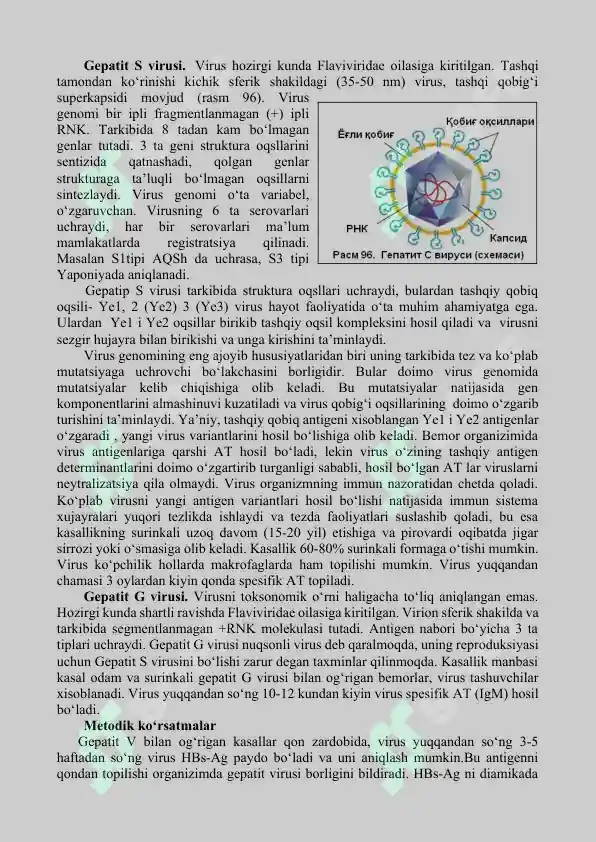 Gepatit S virusi. Virus hozirgi kunda Flaviviridae oilasiga kiritilgan. Tashqi tamondan ko'rinishi kichik sferik shakildagi (35-50 nm) virus, tashqi qobig'i superkapsidi movjud (rasm 96). Virus genomi bir ipli fragmentlanmagan (+) ipli RNK. Tarkibida 8 tadan kam bo'lmagan genlar tutadi. 3 ta geni struktura oqsllarini sentizida qatnashadi, qolgan genlar strukturaga ta'luqli bo'lmagan oqsillarni sintezlaydi. Virus genomi o'ta variabel, o'zgaruvchan. Virusning 6 ta serovarlari uchraydi, har bir serovarlari ma'lum mamlakatlarda registratsiya qilinadi. Masalan S1tipi AQSh da uchrasa, S3 tipi Yaponiyada aniqlanadi.

Ёғли қобиғ
Қобиғ оқсиллари
РНК
Капсид
Расм 96. Гепатит С вируси (схемаси)

Gepatip S virusi tarkibida struktura oqsllari uchraydi, bulardan tashqiy qobiq oqsili- Ye1, 2 (Ye2) 3 (Ye3) virus hayot faoliyatida o'ta muhim ahamiyatga ega. Ulardan Ye1 i Ye2 oqsillar birikib tashqiy oqsil kompleksini hosil qiladi va virusni sezgir hujayra bilan birikishi va unga kirishini ta'minlaydi.

Virus genomining eng ajoyib hususiyatlaridan biri uning tarkibida tez va ko'plab mutatsiyaga uchrovchi bo'lakchasini borligidir. Bular doimo virus genomida mutatsiyalar kelib chiqishiga olib keladi. Bu mutatsiyalar natijasida gen komponentlarini almashinuvi kuzatiladi va virus qobig'i oqsillarining doimo o'zgarib turishini ta'minlaydi. Ya'niy, tashqiy qobiq antigeni xisoblangan Ye1 i Ye2 antigenlar o'zgaradi , yangi virus variantlarini hosil bo'lishiga olib keladi. Bemor organizimida virus antigenlariga qarshi AT hosil bo'ladi, lekin virus o'zining tashqiy antigen determinantlarini doimo o'zgartirib turganligi sababli, hosil bo'lgan AT lar viruslarni neytralizatsiya qila olmaydi. Virus organizmning immun nazoratidan chetda qoladi. Ko'plab virusni yangi antigen variantlari hosil bo'lishi natijasida immun sistema xujayralari yuqori tezlikda ishlaydi va tezda faoliyatlari suslashib qoladi, bu esa kasallikning surinkali uzoq davom (15-20 yil) etishiga va pirovardi oqibatda jigar sirrozi yoki o'smasiga olib keladi. Kasallik 60-80% surinkali formaga o'tishi mumkin. Virus ko'pchilik hollarda makrofaglarda ham topilishi mumkin. Virus yuqqandan chamasi 3 oylardan kiyin qonda spesifik AT topiladi.

Gepatit G virusi. Virusni toksonomik o'rni haligacha to'liq aniqlangan emas. Hozirgi kunda shartli ravishda Flaviviridae oilasiga kiritilgan. Virion sferik shakilda va tarkibida segmentlanmagan +RNK molekulasi tutadi. Antigen nabori bo'yicha 3 ta tiplari uchraydi. Gepatit G virusi nuqsonli virus deb qaralmoqda, uning reproduksiyasi uchun Gepatit S virusini bo'lishi zarur degan taxminlar qilinmoqda. Kasallik manbasi kasal odam va surinkali gepatit G virusi bilan og'rigan bemorlar, virus tashuvchilar xisoblanadi. Virus yuqqandan so'ng 10-12 kundan kiyin virus spesifik AT (IgM) hosil bo'ladi.

Metodik ko'rsatmalar

Gepatit V bilan og'rigan kasallar qon zardobida, virus yuqqandan so'ng 3-5 haftadan so'ng virus HBs-Ag paydo bo'ladi va uni aniqlash mumkin.Bu antigenni qondan topilishi organizimda gepatit virusi borligini bildiradi. HBs-Ag ni diamikada